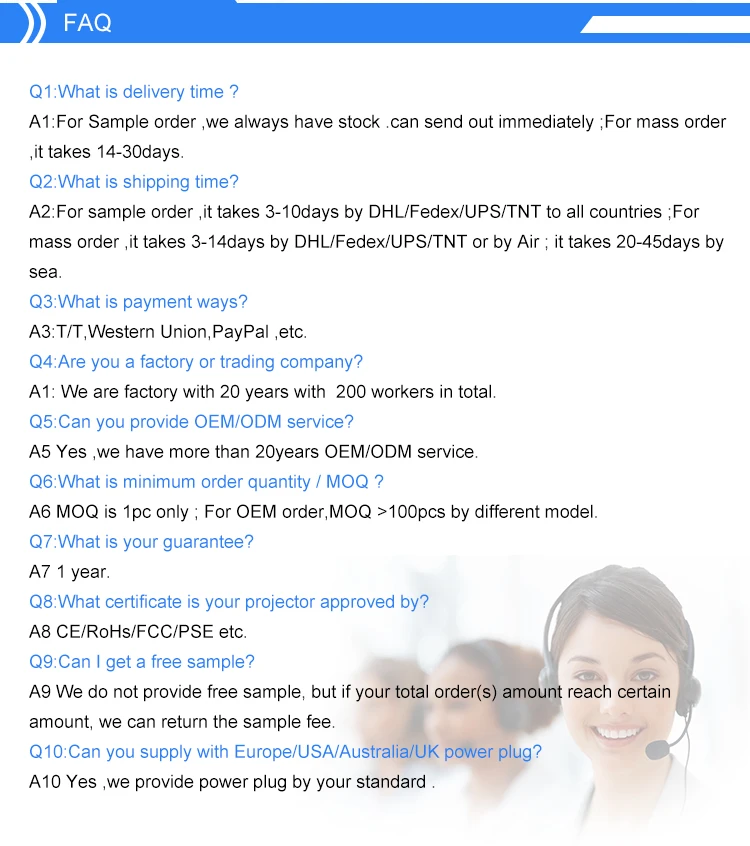 FAQ

Q1:What is delivery time ?

A1:For Sample order ,we always have stock .can send out immediately ;For mass order ,it takes 14-30days.

Q2:What is shipping time?

A2:For sample order ,it takes 3-10days by DHL/Fedex/UPS/TNT to all countries ;For mass order ,it takes 3-14days by DHL/Fedex/UPS/TNT or by Air ; it takes 20-45days by sea.

Q3:What is payment ways?

A3:T/T,Western Union,PayPal ,etc.

Q4:Are you a factory or trading company?

A1: We are factory with 20 years with 200 workers in total.

Q5:Can you provide OEM/ODM service?

A5 Yes ,we have more than 20years OEM/ODM service.

Q6:What is minimum order quantity / MOQ ?

A6 MOQ is 1pc only ; For OEM order,MOQ >100pcs by different model.

Q7:What is your guarantee?

A7 1 year.

Q8:What certificate is your projector approved by?

A8 CE/RoHs/FCC/PSE etc.

Q9:Can I get a free sample?

A9 We do not provide free sample, but if your total order(s) amount reach certain amount, we can return the sample fee.

Q10:Can you supply with Europe/USA/Australia/UK power plug?

A10 Yes ,we provide power plug by your standard .